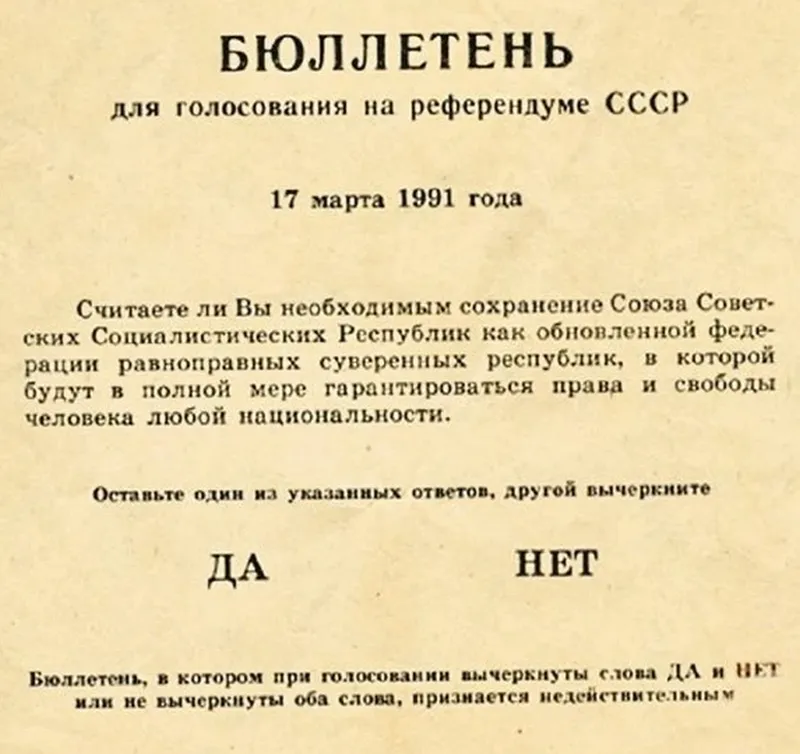 БЮЛЛЕТЕНЬ
для голосования на референдуме СССР

17 марта 1991 года

Считаете ли Вы необходимым сохранение Союза Советских Социалистических Республик как обновленной федерации равноправных суверенных республик, в которой будут в полной мере гарантироваться права и свободы человека любой национальности.

Оставьте один из указанных ответов, другой вычеркните

ДА НЕТ

Бюллетень, в котором при голосовании вычеркнуты слова ДА и НЕТ или не вычеркнуты оба слова, признается недействительным